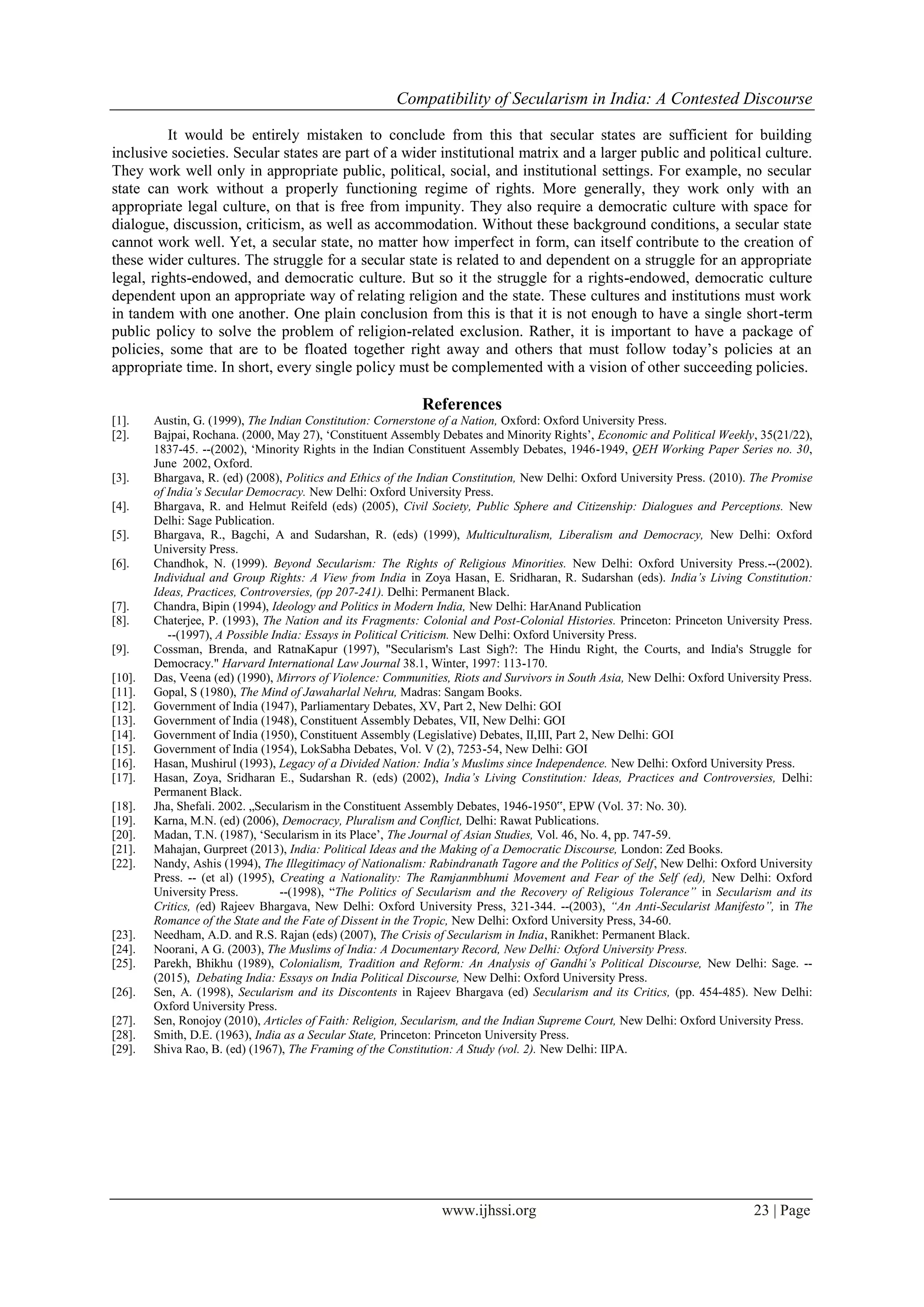 Compatibility of Secularism in India: A Contested Discourse

It would be entirely mistaken to conclude from this that secular states are sufficient for building inclusive societies. Secular states are part of a wider institutional matrix and a larger public and political culture. They work well only in appropriate public, political, social, and institutional settings. For example, no secular state can work without a properly functioning regime of rights. More generally, they work only with an appropriate legal culture, on that is free from impunity. They also require a democratic culture with space for dialogue, discussion, criticism, as well as accommodation. Without these background conditions, a secular state cannot work well. Yet, a secular state, no matter how imperfect in form, can itself contribute to the creation of these wider cultures. The struggle for a secular state is related to and dependent on a struggle for an appropriate legal, rights-endowed, and democratic culture. But so it the struggle for a rights-endowed, democratic culture dependent upon an appropriate way of relating religion and the state. These cultures and institutions must work in tandem with one another. One plain conclusion from this is that it is not enough to have a single short-term public policy to solve the problem of religion-related exclusion. Rather, it is important to have a package of policies, some that are to be floated together right away and others that must follow today's policies at an appropriate time. In short, every single policy must be complemented with a vision of other succeeding policies.

References

[1]. Austin, G. (1999), The Indian Constitution: Cornerstone of a Nation, Oxford: Oxford University Press.
[2]. Bajpai, Rochana. (2000, May 27), 'Constituent Assembly Debates and Minority Rights', Economic and Political Weekly, 35(21/22), 1837-45. --(2002), 'Minority Rights in the Indian Constituent Assembly Debates, 1946-1949, QEH Working Paper Series no. 30, June 2002, Oxford.
[3]. Bhargava, R. (ed) (2008), Politics and Ethics of the Indian Constitution, New Delhi: Oxford University Press. (2010). The Promise of India's Secular Democracy. New Delhi: Oxford University Press.
[4]. Bhargava, R. and Helmut Reifeld (eds) (2005), Civil Society, Public Sphere and Citizenship: Dialogues and Perceptions. New Delhi: Sage Publication.
[5]. Bhargava, R., Bagchi, A and Sudarshan, R. (eds) (1999), Multiculturalism, Liberalism and Democracy, New Delhi: Oxford University Press.
[6]. Chandhok, N. (1999). Beyond Secularism: The Rights of Religious Minorities. New Delhi: Oxford University Press.--(2002). Individual and Group Rights: A View from India in Zoya Hasan, E. Sridharan, R. Sudarshan (eds). India's Living Constitution: Ideas, Practices, Controversies, (pp 207-241). Delhi: Permanent Black.
[7]. Chandra, Bipin (1994), Ideology and Politics in Modern India, New Delhi: HarAnand Publication
[8]. Chaterjee, P. (1993), The Nation and its Fragments: Colonial and Post-Colonial Histories. Princeton: Princeton University Press. --(1997), A Possible India: Essays in Political Criticism. New Delhi: Oxford University Press.
[9]. Cossman, Brenda, and RatnaKapur (1997), "Secularism's Last Sigh?: The Hindu Right, the Courts, and India's Struggle for Democracy." Harvard International Law Journal 38.1, Winter, 1997: 113-170.
[10]. Das, Veena (ed) (1990), Mirrors of Violence: Communities, Riots and Survivors in South Asia, New Delhi: Oxford University Press.
[11]. Gopal, S (1980), The Mind of Jawaharlal Nehru, Madras: Sangam Books.
[12]. Government of India (1947), Parliamentary Debates, XV, Part 2, New Delhi: GOI
[13]. Government of India (1948), Constituent Assembly Debates, VII, New Delhi: GOI
[14]. Government of India (1950), Constituent Assembly (Legislative) Debates, II,III, Part 2, New Delhi: GOI
[15]. Government of India (1954), LokSabha Debates, Vol. V (2), 7253-54, New Delhi: GOI
[16]. Hasan, Mushirul (1993), Legacy of a Divided Nation: India's Muslims since Independence. New Delhi: Oxford University Press.
[17]. Hasan, Zoya, Sridharan E., Sudarshan R. (eds) (2002), India's Living Constitution: Ideas, Practices and Controversies, Delhi: Permanent Black.
[18]. Jha, Shefali. 2002. „Secularism in the Constituent Assembly Debates, 1946-1950", EPW (Vol. 37: No. 30).
[19]. Karna, M.N. (ed) (2006), Democracy, Pluralism and Conflict, Delhi: Rawat Publications.
[20]. Madan, T.N. (1987), 'Secularism in its Place', The Journal of Asian Studies, Vol. 46, No. 4, pp. 747-59.
[21]. Mahajan, Gurpreet (2013), India: Political Ideas and the Making of a Democratic Discourse, London: Zed Books.
[22]. Nandy, Ashis (1994), The Illegitimacy of Nationalism: Rabindranath Tagore and the Politics of Self, New Delhi: Oxford University Press. -- (et al) (1995), Creating a Nationality: The Ramjanmbhumi Movement and Fear of the Self (ed), New Delhi: Oxford University Press. --(1998), "The Politics of Secularism and the Recovery of Religious Tolerance" in Secularism and its Critics, (ed) Rajeev Bhargava, New Delhi: Oxford University Press, 321-344. --(2003), "An Anti-Secularist Manifesto", in The Romance of the State and the Fate of Dissent in the Tropic, New Delhi: Oxford University Press, 34-60.
[23]. Needham, A.D. and R.S. Rajan (eds) (2007), The Crisis of Secularism in India, Ranikhet: Permanent Black.
[24]. Noorani, A G. (2003), The Muslims of India: A Documentary Record, New Delhi: Oxford University Press.
[25]. Parekh, Bhikhu (1989), Colonialism, Tradition and Reform: An Analysis of Gandhi's Political Discourse, New Delhi: Sage. --(2015), Debating India: Essays on India Political Discourse, New Delhi: Oxford University Press.
[26]. Sen, A. (1998), Secularism and its Discontents in Rajeev Bhargava (ed) Secularism and its Critics, (pp. 454-485). New Delhi: Oxford University Press.
[27]. Sen, Ronojoy (2010), Articles of Faith: Religion, Secularism, and the Indian Supreme Court, New Delhi: Oxford University Press.
[28]. Smith, D.E. (1963), India as a Secular State, Princeton: Princeton University Press.
[29]. Shiva Rao, B. (ed) (1967), The Framing of the Constitution: A Study (vol. 2). New Delhi: IIPA.

www.ijhssi.org 23 | Page